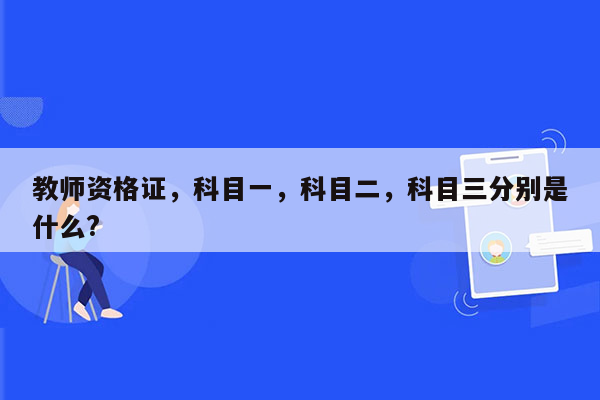 教师资格证，科目一，科目二，科目三分别是什么?